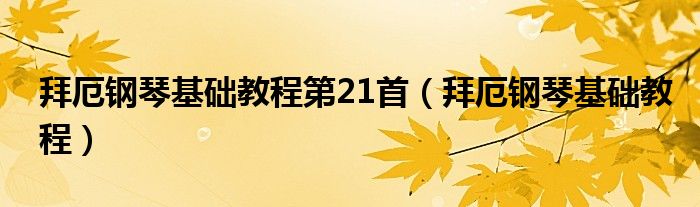 拜厄钢琴基础教程第21首（拜厄钢琴基础教程）